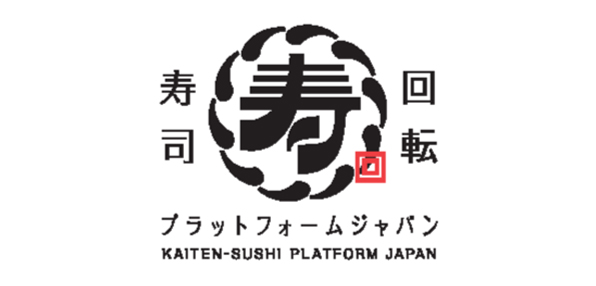 寿司

寿

回

回転

プラットフォームジャパン
KAITEN-SUSHI PLATFORM JAPAN